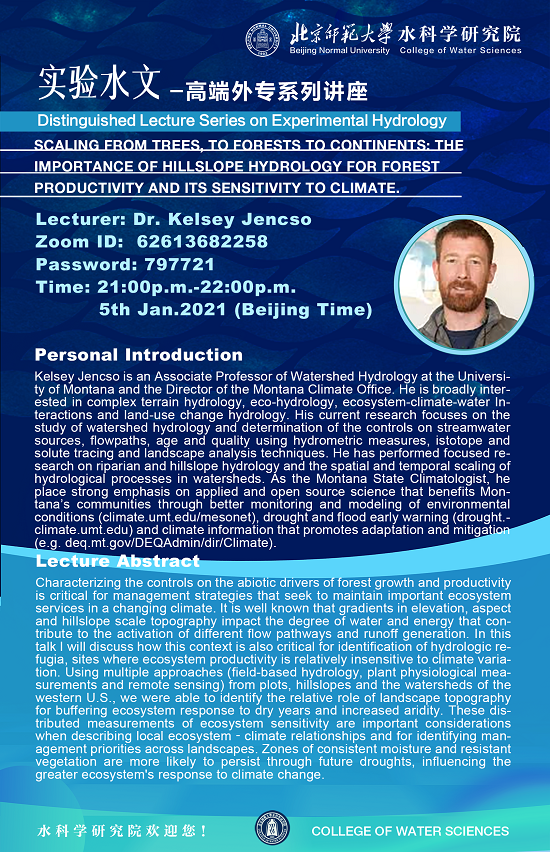 北京师范大学 水科学研究院
Beijing Normal University College of Water Sciences

实验水文 –高端外专系列讲座

Distinguished Lecture Series on Experimental Hydrology

SCALING FROM TREES, TO FORESTS TO CONTINENTS: THE IMPORTANCE OF HILLSLOPE HYDROLOGY FOR FOREST PRODUCTIVITY AND ITS SENSITIVITY TO CLIMATE.

Lecturer: Dr. Kelsey Jencso
Zoom ID: 62613682258
Password: 797721
Time: 21:00p.m.-22:00p.m.
5th Jan.2021 (Beijing Time)

Personal Introduction

Kelsey Jencso is an Associate Professor of Watershed Hydrology at the University of Montana and the Director of the Montana Climate Office. He is broadly interested in complex terrain hydrology, eco-hydrology, ecosystem-climate-water Interactions and land-use change hydrology. His current research focuses on the study of watershed hydrology and determination of the controls on streamwater sources, flowpaths, age and quality using hydrometric measures, istotope and solute tracing and landscape analysis techniques. He has performed focused research on riparian and hillslope hydrology and the spatial and temporal scaling of hydrological processes in watersheds. As the Montana State Climatologist, he place strong emphasis on applied and open source science that benefits Montana's communities through better monitoring and modeling of environmental conditions (climate.umt.edu/mesonet), drought and flood early warning (drought.-climate.umt.edu) and climate information that promotes adaptation and mitigation (e.g. deq.mt.gov/DEQAdmin/dir/Climate).

Lecture Abstract

Characterizing the controls on the abiotic drivers of forest growth and productivity is critical for management strategies that seek to maintain important ecosystem services in a changing climate. It is well known that gradients in elevation, aspect and hillslope scale topography impact the degree of water and energy that contribute to the activation of different flow pathways and runoff generation. In this talk I will discuss how this context is also critical for identification of hydrologic refugia, sites where ecosystem productivity is relatively insensitive to climate variation. Using multiple approaches (field-based hydrology, plant physiological measurements and remote sensing) from plots, hillslopes and the watersheds of the western U.S., we were able to identify the relative role of landscape topography for buffering ecosystem response to dry years and increased aridity. These distributed measurements of ecosystem sensitivity are important considerations when describing local ecosystem - climate relationships and for identifying management priorities across landscapes. Zones of consistent moisture and resistant vegetation are more likely to persist through future droughts, influencing the greater ecosystem's response to climate change.

水科学研究院欢迎您！ COLLEGE OF WATER SCIENCES